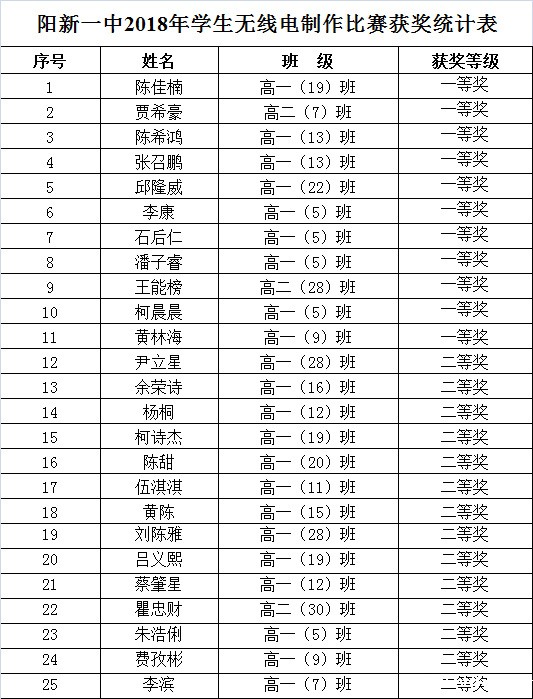 阳新一中2018年学生无线电制作比赛获奖统计表

| 序号 | 姓名 | 班　级 | 获奖等级 |
|---|---|---|---|
| 1 | 陈佳楠 | 高一（19）班 | 一等奖 |
| 2 | 贾希豪 | 高二（7）班 | 一等奖 |
| 3 | 陈希鸿 | 高一（13）班 | 一等奖 |
| 4 | 张召鹏 | 高一（13）班 | 一等奖 |
| 5 | 邱隆威 | 高一（22）班 | 一等奖 |
| 6 | 李康 | 高一（5）班 | 一等奖 |
| 7 | 石后仁 | 高一（5）班 | 一等奖 |
| 8 | 潘子睿 | 高一（5）班 | 一等奖 |
| 9 | 王能榜 | 高二（28）班 | 一等奖 |
| 10 | 柯晨晨 | 高一（5）班 | 一等奖 |
| 11 | 黄林海 | 高一（9）班 | 一等奖 |
| 12 | 尹立星 | 高一（28）班 | 二等奖 |
| 13 | 余荣诗 | 高一（16）班 | 二等奖 |
| 14 | 杨桐 | 高一（12）班 | 二等奖 |
| 15 | 柯诗杰 | 高一（19）班 | 二等奖 |
| 16 | 陈甜 | 高一（20）班 | 二等奖 |
| 17 | 伍淇淇 | 高一（11）班 | 二等奖 |
| 18 | 黄陈 | 高一（15）班 | 二等奖 |
| 19 | 刘陈雅 | 高一（28）班 | 二等奖 |
| 20 | 吕义熙 | 高一（19）班 | 二等奖 |
| 21 | 蔡肇星 | 高一（12）班 | 二等奖 |
| 22 | 瞿忠财 | 高二（30）班 | 二等奖 |
| 23 | 朱浩俐 | 高一（5）班 | 二等奖 |
| 24 | 费孜彬 | 高一（9）班 | 二等奖 |
| 25 | 李滨 | 高一（7）班 | 二等奖 |